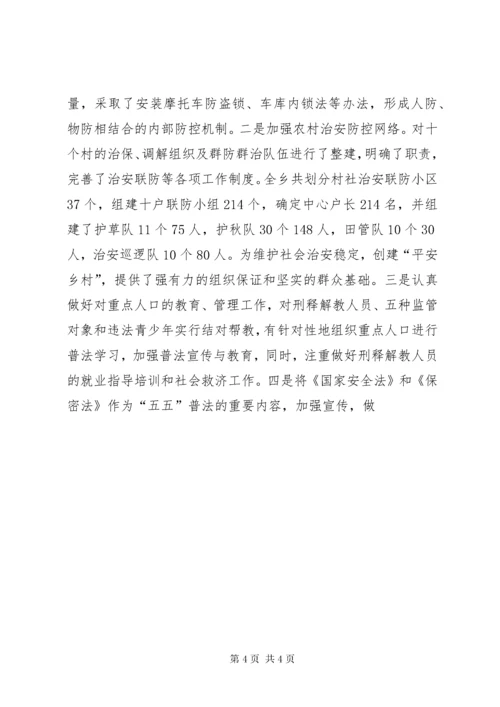 量，采取了安装摩托车防盗锁、车库内锁法等办法，形成人防、物防相结合的内部防控机制。二是加强农村治安防控网络。对十个村的治保、调解组织及群防群治队伍进行了整建，明确了职责，完善了治安联防等各项工作制度。全乡共划分村社治安联防小区37个，组建十户联防小组214个，确定中心户长214名，并组建了护草队11个75人，护秋队30个148人，田管队10个30人，治安巡逻队10个80人。为维护社会治安稳定，创建“平安乡村”，提供了强有力的组织保证和坚实的群众基础。三是认真做好对重点人口的教育、管理工作，对刑释解教人员、五种监管对象和违法青少年实行结对帮教，有针对性地组织重点人口进行普法学习，加强普法宣传与教育，同时，注重做好刑释解教人员的就业指导培训和社会救济工作。四是将《国家安全法》和《保密法》作为“五五”普法的重要内容，加强宣传，做

第4页 共4页